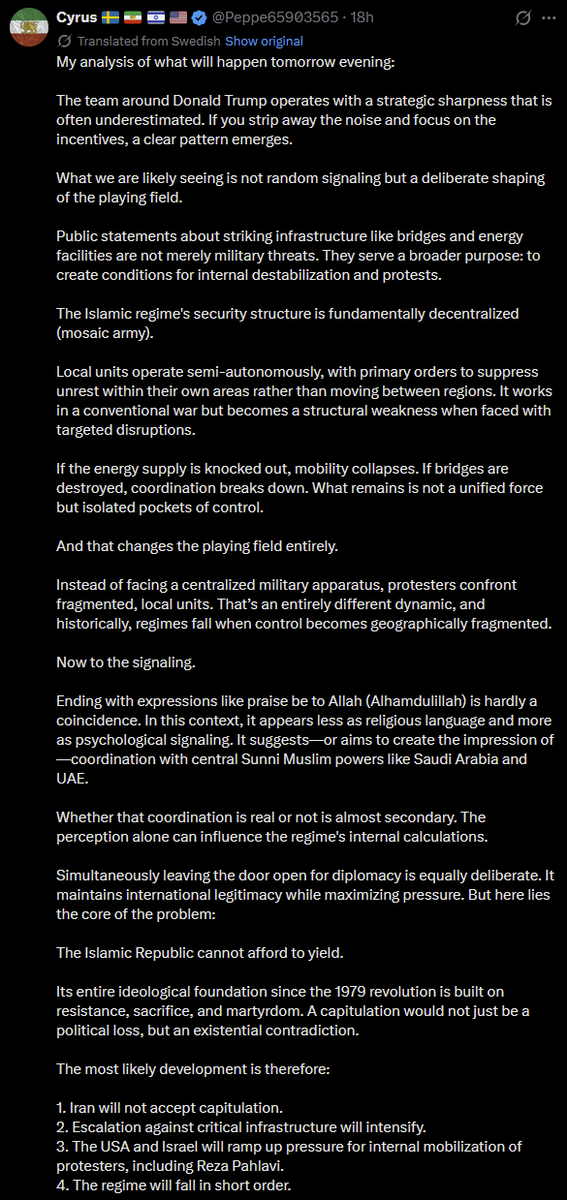 Cyrus 🇸🇪 🇮🇷 🇮🇱 🇺🇸 @Peppe65903565 · 18h

Translated from Swedish Show original

My analysis of what will happen tomorrow evening:

The team around Donald Trump operates with a strategic sharpness that is often underestimated. If you strip away the noise and focus on the incentives, a clear pattern emerges.

What we are likely seeing is not random signaling but a deliberate shaping of the playing field.

Public statements about striking infrastructure like bridges and energy facilities are not merely military threats. They serve a broader purpose: to create conditions for internal destabilization and protests.

The Islamic regime's security structure is fundamentally decentralized (mosaic army).

Local units operate semi-autonomously, with primary orders to suppress unrest within their own areas rather than moving between regions. It works in a conventional war but becomes a structural weakness when faced with targeted disruptions.

If the energy supply is knocked out, mobility collapses. If bridges are destroyed, coordination breaks down. What remains is not a unified force but isolated pockets of control.

And that changes the playing field entirely.

Instead of facing a centralized military apparatus, protesters confront fragmented, local units. That's an entirely different dynamic, and historically, regimes fall when control becomes geographically fragmented.

Now to the signaling.

Ending with expressions like praise be to Allah (Alhamdulillah) is hardly a coincidence. In this context, it appears less as religious language and more as psychological signaling. It suggests—or aims to create the impression of—coordination with central Sunni Muslim powers like Saudi Arabia and UAE.

Whether that coordination is real or not is almost secondary. The perception alone can influence the regime's internal calculations.

Simultaneously leaving the door open for diplomacy is equally deliberate. It maintains international legitimacy while maximizing pressure. But here lies the core of the problem:

The Islamic Republic cannot afford to yield.

Its entire ideological foundation since the 1979 revolution is built on resistance, sacrifice, and martyrdom. A capitulation would not just be a political loss, but an existential contradiction.

The most likely development is therefore:

1. Iran will not accept capitulation.
2. Escalation against critical infrastructure will intensify.
3. The USA and Israel will ramp up pressure for internal mobilization of protesters, including Reza Pahlavi.
4. The regime will fall in short order.